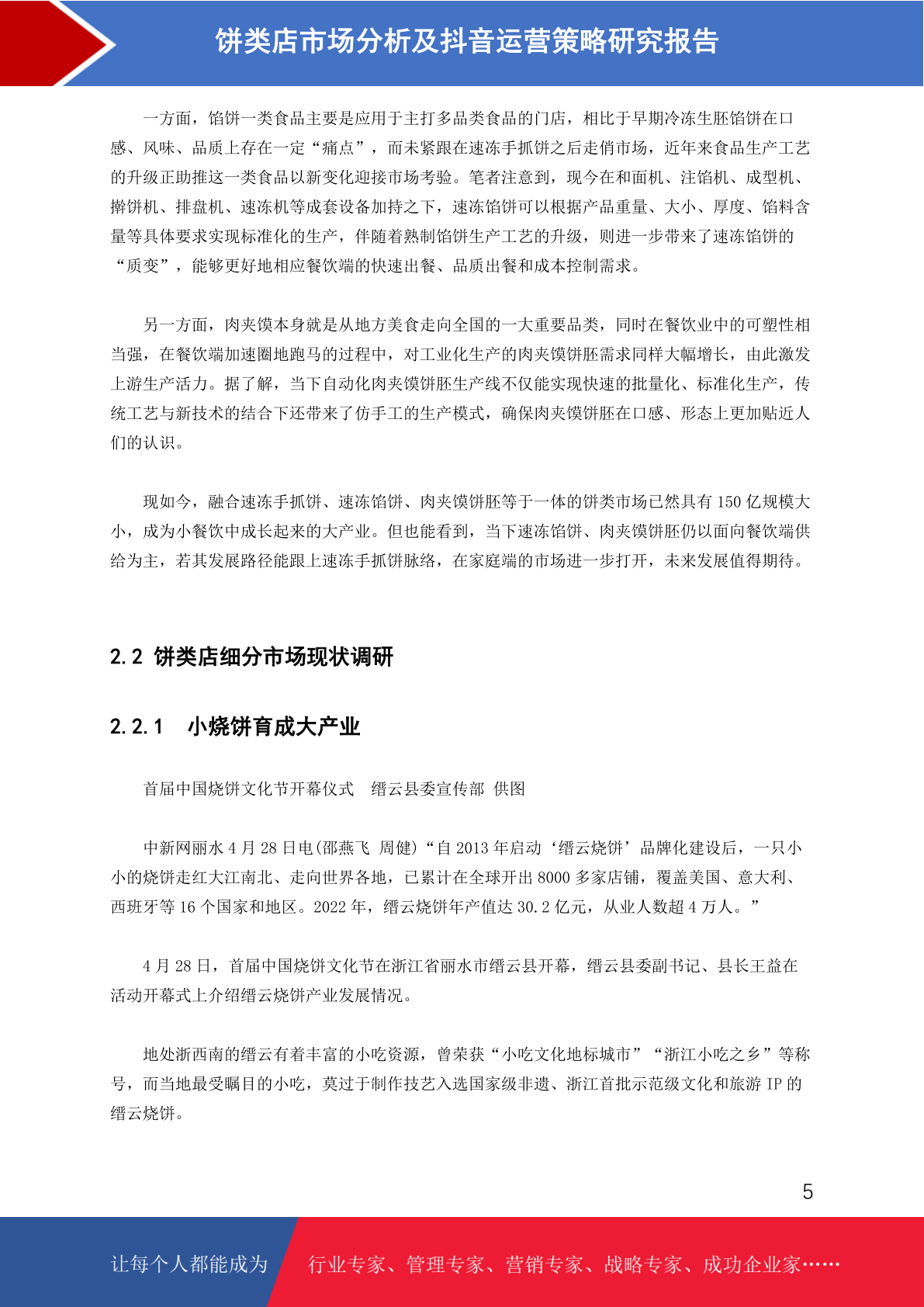 饼类店市场分析及抖音运营策略研究报告

一方面，馅饼一类食品主要是应用于主打多品类食品的门店，相比于早期冷冻生胚馅饼在口感、风味、品质上存在一定“痛点”，而未紧跟在速冻手抓饼之后走俏市场，近年来食品生产工艺的升级正助推这一类食品以新变化迎接市场考验。笔者注意到，现今在和面机、注馅机、成型机、擀饼机、排盘机、速冻机等成套设备加持之下，速冻馅饼可以根据产品重量、大小、厚度、馅料含量等具体要求实现标准化的生产，伴随着熟制馅饼生产工艺的升级，则进一步带来了速冻馅饼的“质变”，能够更好地相应餐饮端的快速出餐、品质出餐和成本控制需求。

另一方面，肉夹馍本身就是从地方美食走向全国的一大重要品类，同时在餐饮业中的可塑性相当强，在餐饮端加速圈地跑马的过程中，对工业化生产的肉夹馍饼胚需求同样大幅增长，由此激发上游生产活力。据了解，当下自动化肉夹馍饼胚生产线不仅能实现快速的批量化、标准化生产，传统工艺与新技术的结合下还带来了仿手工的生产模式，确保肉夹馍饼胚在口感、形态上更加贴近人们的认识。

现如今，融合速冻手抓饼、速冻馅饼、肉夹馍饼胚等于一体的饼类市场已然具有 150 亿规模大小，成为小餐饮中成长起来的大产业。但也能看到，当下速冻馅饼、肉夹馍饼胚仍以面向餐饮端供给为主，若其发展路径能跟上速冻手抓饼脉络，在家庭端的市场进一步打开，未来发展值得期待。

2.2 饼类店细分市场现状调研

2.2.1 小烧饼育成大产业

首届中国烧饼文化节开幕仪式 缙云县委宣传部 供图

中新网丽水 4 月 28 日电(邵燕飞 周健)“自 2013 年启动‘缙云烧饼’品牌化建设后，一只小小的烧饼走红大江南北、走向世界各地，已累计在全球开出 8000 多家店铺，覆盖美国、意大利、西班牙等 16 个国家和地区。2022 年，缙云烧饼年产值达 30.2 亿元，从业人数超 4 万人。”

4 月 28 日，首届中国烧饼文化节在浙江省丽水市缙云县开幕，缙云县委副书记、县长王益在活动开幕式上介绍缙云烧饼产业发展情况。

地处浙西南的缙云有着丰富的小吃资源，曾荣获“小吃文化地标城市”“浙江小吃之乡”等称号，而当地最受瞩目的小吃，莫过于制作技艺入选国家级非遗、浙江首批示范级文化和旅游 IP 的缙云烧饼。

5

让每个人都能成为 行业专家、管理专家、营销专家、战略专家、成功企业家……